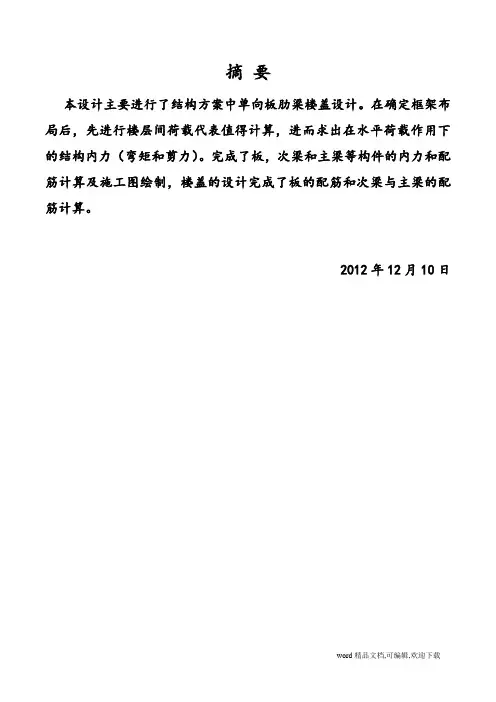 摘 要

本设计主要进行了结构方案中单向板肋梁楼盖设计。在确定框架布局后，先进行楼层间荷载代表值得计算，进而求出在水平荷载作用下的结构内力（弯矩和剪力）。完成了板，次梁和主梁等构件的内力和配筋计算及施工图绘制，楼盖的设计完成了板的配筋和次梁与主梁的配筋计算。

2012 年 12 月 10 日

word 精品文档,可编辑,欢迎下载